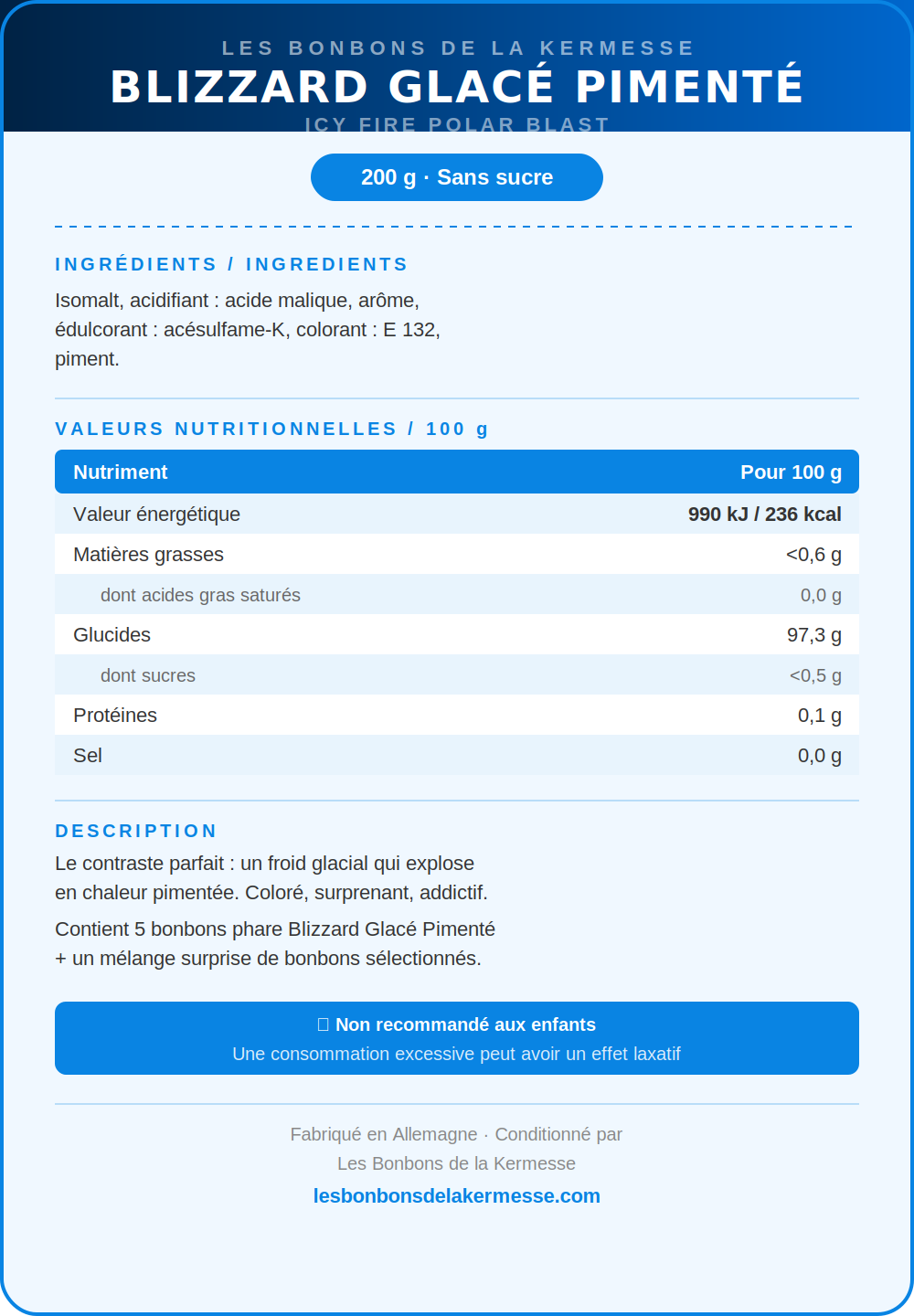 LES BONBONS DE LA KERMESSE
BLIZZARD GLACÉ PIMENTÉ
ICY FIRE POLAR BLAST

200 g · Sans sucre

INGRÉDIENTS / INGREDIENTS

Isomalt, acidifiant : acide malique, arôme, édulcorant : acésulfame-K, colorant : E 132, piment.

VALEURS NUTRITIONNELLES / 100 g

| Nutriment | Pour 100 g |
|---|---|
| Valeur énergétique | 990 kJ / 236 kcal |
| Matières grasses | <0,6 g |
| dont acides gras saturés | 0,0 g |
| Glucides | 97,3 g |
| dont sucres | <0,5 g |
| Protéines | 0,1 g |
| Sel | 0,0 g |

DESCRIPTION

Le contraste parfait : un froid glacial qui explose en chaleur pimentée. Coloré, surprenant, addictif.

Contient 5 bonbons phare Blizzard Glacé Pimenté + un mélange surprise de bonbons sélectionnés.

Non recommandé aux enfants
Une consommation excessive peut avoir un effet laxatif

Fabriqué en Allemagne · Conditionné par
Les Bonbons de la Kermesse
lesbonbonsdelakermesse.com